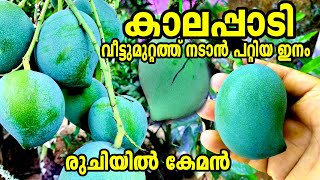 കാലപ്പാടി

വീട്ടുമുറ്റത്ത് നടാൻ പറ്റിയ ഇനം

രുചിയിൽ കേമൻ